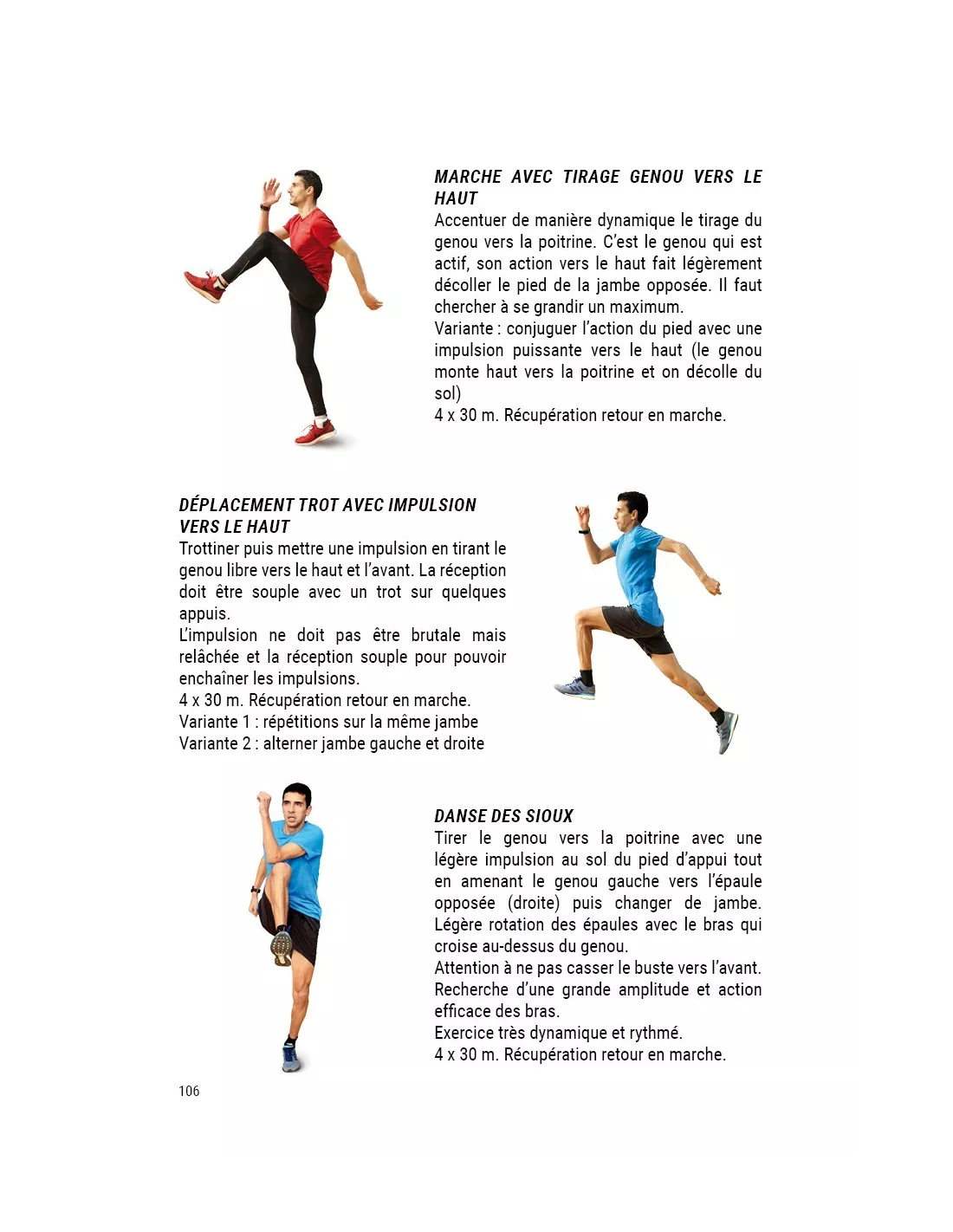 MARCHE AVEC TIRAGE GENOU VERS LE HAUT
Accentuer de manière dynamique le tirage du genou vers la poitrine. C'est le genou qui est actif, son action vers le haut fait légèrement décoller le pied de la jambe opposée. Il faut chercher à se grandir un maximum.
Variante : conjuguer l'action du pied avec une impulsion puissante vers le haut (le genou monte haut vers la poitrine et on décolle du sol)
4 x 30 m. Récupération retour en marche.

DÉPLACEMENT TROT AVEC IMPULSION VERS LE HAUT
Trottiner puis mettre une impulsion en tirant le genou libre vers le haut et l'avant. La réception doit être souple avec un trot sur quelques appuis.
L'impulsion ne doit pas être brutale mais relâchée et la réception souple pour pouvoir enchaîner les impulsions.
4 x 30 m. Récupération retour en marche.
Variante 1 : répétitions sur la même jambe
Variante 2 : alterner jambe gauche et droite

DANSE DES SIOUX
Tirer le genou vers la poitrine avec une légère impulsion au sol du pied d'appui tout en amenant le genou gauche vers l'épaule opposée (droite) puis changer de jambe. Légère rotation des épaules avec le bras qui croise au-dessus du genou.
Attention à ne pas casser le buste vers l'avant.
Recherche d'une grande amplitude et action efficace des bras.
Exercice très dynamique et rythmé.
4 x 30 m. Récupération retour en marche.

106